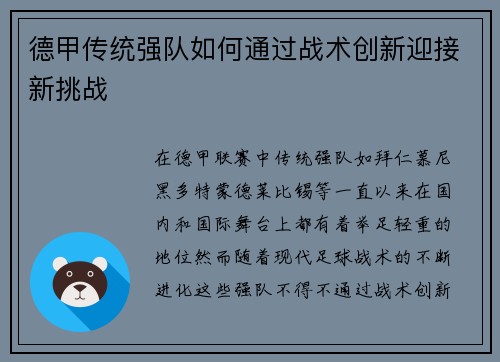 德甲传统强队如何通过战术创新迎接新挑战

在德甲联赛中传统强队如拜仁慕尼黑多特蒙德莱比锡等一直以来在国内和国际舞台上都有着举足轻重的地位然而随着现代足球战术的不断进化这些强队不得不通过战术创新